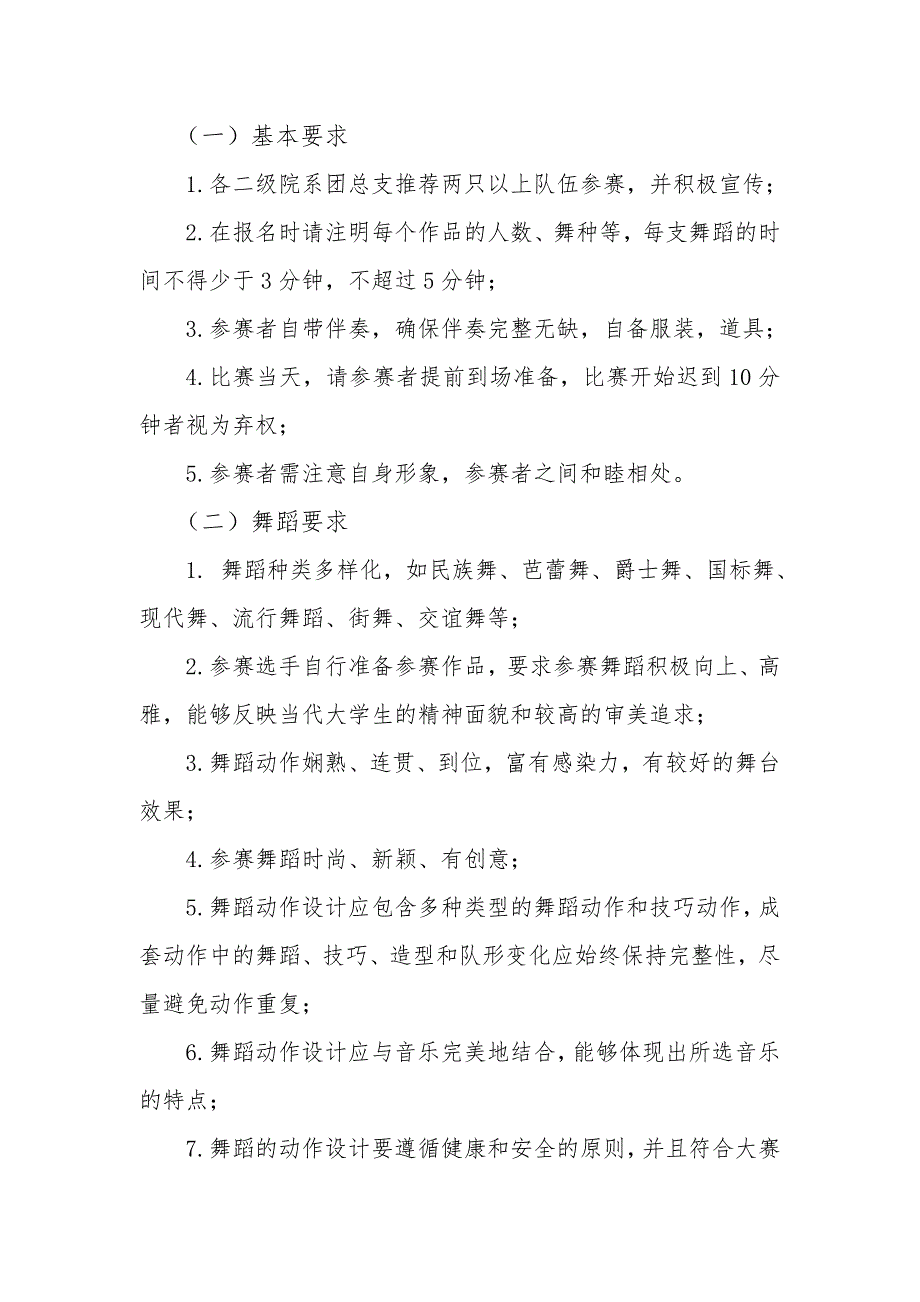 （一）基本要求

1.各二级院系团总支推荐两只以上队伍参赛，并积极宣传；

2.在报名时请注明每个作品的人数、舞种等，每支舞蹈的时间不得少于3分钟，不超过5分钟；

3.参赛者自带伴奏，确保伴奏完整无缺，自备服装，道具；

4.比赛当天，请参赛者提前到场准备，比赛开始迟到10分钟者视为弃权；

5.参赛者需注意自身形象，参赛者之间和睦相处。

（二）舞蹈要求

1. 舞蹈种类多样化，如民族舞、芭蕾舞、爵士舞、国标舞、现代舞、流行舞蹈、街舞、交谊舞等；

2.参赛选手自行准备参赛作品，要求参赛舞蹈积极向上、高雅，能够反映当代大学生的精神面貌和较高的审美追求；

3.舞蹈动作娴熟、连贯、到位，富有感染力，有较好的舞台效果；

4.参赛舞蹈时尚、新颖、有创意；

5.舞蹈动作设计应包含多种类型的舞蹈动作和技巧动作，成套动作中的舞蹈、技巧、造型和队形变化应始终保持完整性，尽量避免动作重复；

6.舞蹈动作设计应与音乐完美地结合，能够体现出所选音乐的特点；

7.舞蹈的动作设计要遵循健康和安全的原则，并且符合大赛